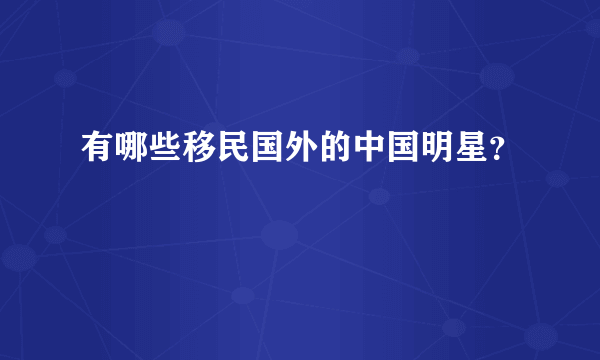 有哪些移民国外的中国明星?